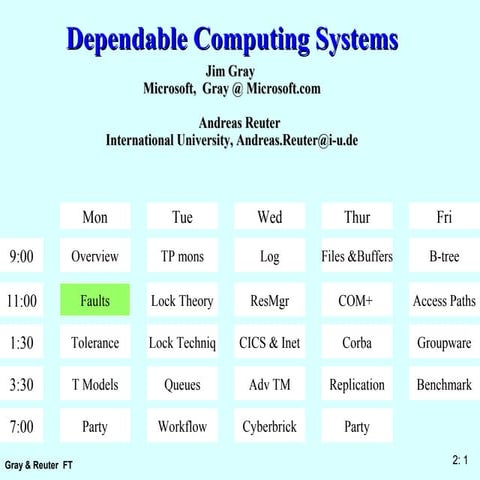 Dependable Computing Systems

Jim Gray
Microsoft, Gray @ Microsoft.com

Andreas Reuter
International University, Andreas.Reuter@i-u.de

| | Mon | Tue | Wed | Thur | Fri |
|---|---|---|---|---|---|
| 9:00 | Overview | TP mons | Log | Files &Buffers | B-tree |
| 11:00 | Faults | Lock Theory | ResMgr | COM+ | Access Paths |
| 1:30 | Tolerance | Lock Techniq | CICS & Inet | Corba | Groupware |
| 3:30 | T Models | Queues | Adv TM | Replication | Benchmark |
| 7:00 | Party | Workflow | Cyberbrick | Party | |

Gray & Reuter FT

2: 1